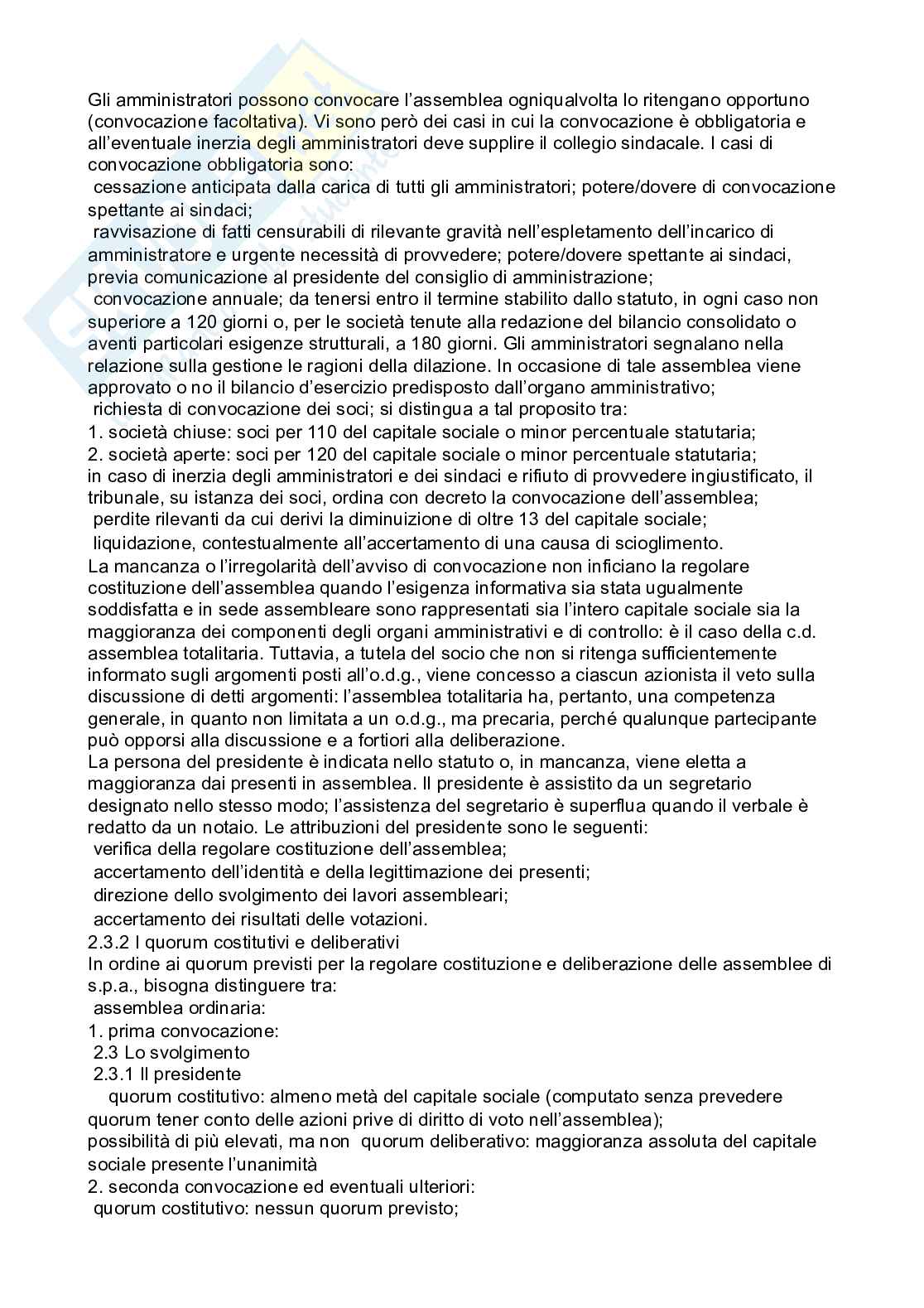 Gli amministratori possono convocare l'assemblea ogniqualvolta lo ritengano opportuno (convocazione facoltativa). Vi sono però dei casi in cui la convocazione è obbligatoria e all'eventuale inerzia degli amministratori deve supplire il collegio sindacale. I casi di convocazione obbligatoria sono:
 cessazione anticipata dalla carica di tutti gli amministratori; potere/dovere di convocazione spettante ai sindaci;
 ravvisazione di fatti censurabili di rilevante gravità nell'espletamento dell'incarico di amministratore e urgente necessità di provvedere; potere/dovere spettante ai sindaci, previa comunicazione al presidente del consiglio di amministrazione;
 convocazione annuale; da tenersi entro il termine stabilito dallo statuto, in ogni caso non superiore a 120 giorni o, per le società tenute alla redazione del bilancio consolidato o aventi particolari esigenze strutturali, a 180 giorni. Gli amministratori segnalano nella relazione sulla gestione le ragioni della dilazione. In occasione di tale assemblea viene approvato o no il bilancio d'esercizio predisposto dall'organo amministrativo;
 richiesta di convocazione dei soci; si distingua a tal proposito tra:
1. società chiuse: soci per 110 del capitale sociale o minor percentuale statutaria;
2. società aperte: soci per 120 del capitale sociale o minor percentuale statutaria;
in caso di inerzia degli amministratori e dei sindaci e rifiuto di provvedere ingiustificato, il tribunale, su istanza dei soci, ordina con decreto la convocazione dell'assemblea;
 perdite rilevanti da cui derivi la diminuizione di oltre 13 del capitale sociale;
 liquidazione, contestualmente all'accertamento di una causa di scioglimento.
La mancanza o l'irregolarità dell'avviso di convocazione non inficiano la regolare costituzione dell'assemblea quando l'esigenza informativa sia stata ugualmente soddisfatta e in sede assembleare sono rappresentati sia l'intero capitale sociale sia la maggioranza dei componenti degli organi amministrativi e di controllo: è il caso della c.d. assemblea totalitaria. Tuttavia, a tutela del socio che non si ritenga sufficientemente informato sugli argomenti posti all'o.d.g., viene concesso a ciascun azionista il veto sulla discussione di detti argomenti: l'assemblea totalitaria ha, pertanto, una competenza generale, in quanto non limitata a un o.d.g., ma precaria, perché qualunque partecipante può opporsi alla discussione e a fortiori alla deliberazione.
La persona del presidente è indicata nello statuto o, in mancanza, viene eletta a maggioranza dai presenti in assemblea. Il presidente è assistito da un segretario designato nello stesso modo; l'assistenza del segretario è superflua quando il verbale è redatto da un notaio. Le attribuzioni del presidente sono le seguenti:
 verifica della regolare costituzione dell'assemblea;
 accertamento dell'identità e della legittimazione dei presenti;
 direzione dello svolgimento dei lavori assembleari;
 accertamento dei risultati delle votazioni.
2.3.2 I quorum costitutivi e deliberativi
In ordine ai quorum previsti per la regolare costituzione e deliberazione delle assemblee di s.p.a., bisogna distinguere tra:
 assemblea ordinaria:
1. prima convocazione:
 2.3 Lo svolgimento
 2.3.1 Il presidente
 quorum costitutivo: almeno metà del capitale sociale (computato senza prevedere quorum tener conto delle azioni prive di diritto di voto nell'assemblea);
possibilità di più elevati, ma non quorum deliberativo: maggioranza assoluta del capitale sociale presente l'unanimità
2. seconda convocazione ed eventuali ulteriori:
 quorum costitutivo: nessun quorum previsto;